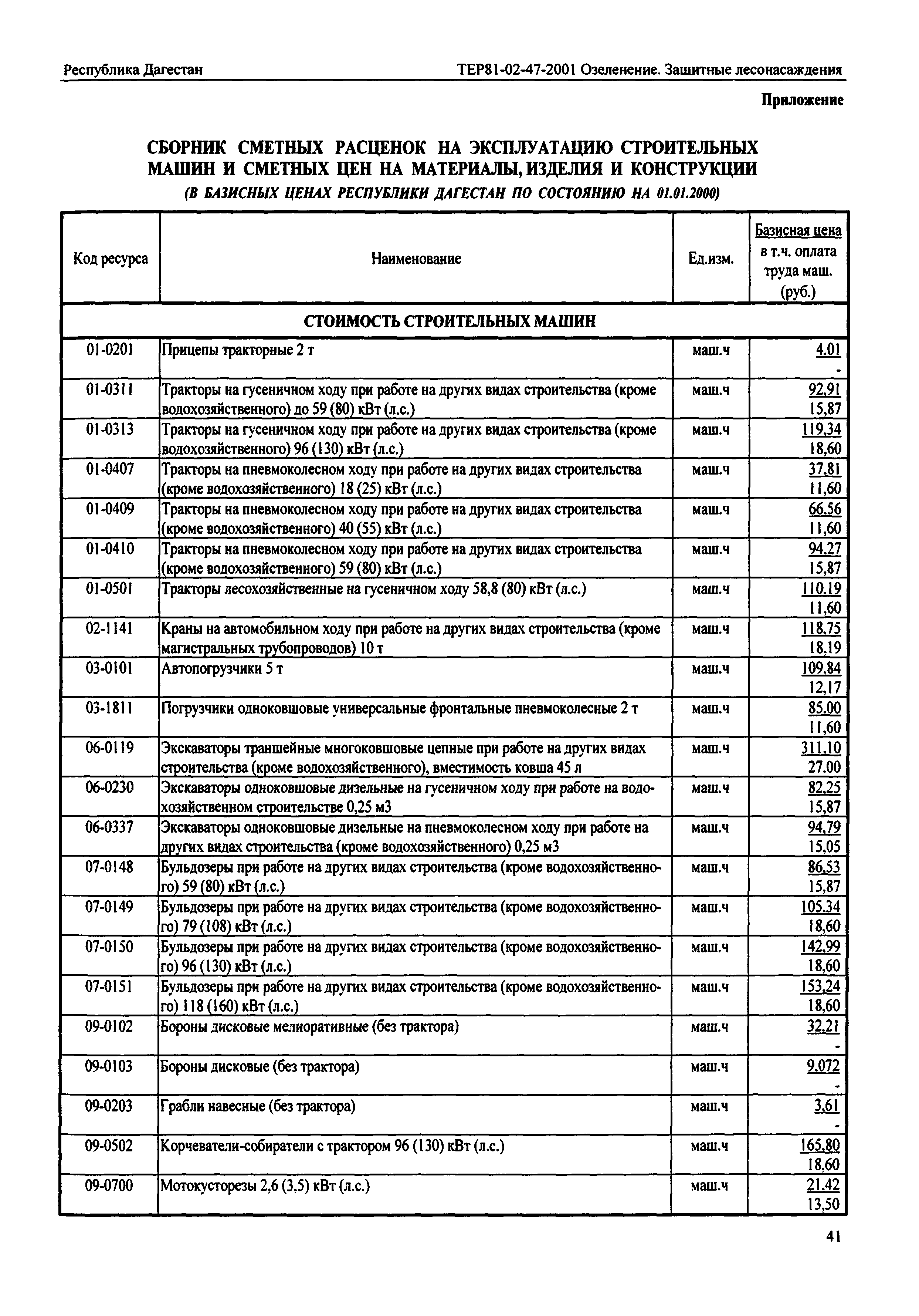 Республика Дагестан ТЕР81-02-47-2001 Озеленение. Защитные лесонасаждения

Приложение

СБОРНИК СМЕТНЫХ РАСЦЕНОК НА ЭКСПЛУАТАЦИЮ СТРОИТЕЛЬНЫХ МАШИН И СМЕТНЫХ ЦЕН НА МАТЕРИАЛЫ, ИЗДЕЛИЯ И КОНСТРУКЦИИ
(В БАЗИСНЫХ ЦЕНАХ РЕСПУБЛИКИ ДАГЕСТАН ПО СОСТОЯНИЮ НА 01.01.2000)

| Код ресурса | Наименование | Ед.изм. | Базисная цена в т.ч. оплата труда маш. (руб.) |
|---|---|---|---|
| СТОИМОСТЬ СТРОИТЕЛЬНЫХ МАШИН | | | |
| 01-0201 | Прицепы тракторные 2 т | маш.ч | 4.01 - |
| 01-0311 | Тракторы на гусеничном ходу при работе на других видах строительства (кроме водохозяйственного) до 59 (80) кВт (л.с.) | маш.ч | 92.91 15,87 |
| 01-0313 | Тракторы на гусеничном ходу при работе на других видах строительства (кроме водохозяйственного) 96 (130) кВт (л.с.) | маш.ч | 119.34 18,60 |
| 01-0407 | Тракторы на пневмоколесном ходу при работе на других видах строительства (кроме водохозяйственного) 18 (25) кВт (л.с.) | маш.ч | 37.81 11,60 |
| 01-0409 | Тракторы на пневмоколесном ходу при работе на других видах строительства (кроме водохозяйственного) 40 (55) кВт (л.с.) | маш.ч | 66.56 11,60 |
| 01-0410 | Тракторы на пневмоколесном ходу при работе на других видах строительства (кроме водохозяйственного) 59 (80) кВт (л.с.) | маш.ч | 94.27 15,87 |
| 01-0501 | Тракторы лесохозяйственные на гусеничном ходу 58,8 (80) кВт (л.с.) | маш.ч | 110.19 11,60 |
| 02-1141 | Краны на автомобильном ходу при работе на других видах строительства (кроме магистральных трубопроводов) 10 т | маш.ч | 118.75 18,19 |
| 03-0101 | Автопогрузчики 5 т | маш.ч | 109.84 12,17 |
| 03-1811 | Погрузчики одноковшовые универсальные фронтальные пневмоколесные 2 т | маш.ч | 85.00 11,60 |
| 06-0119 | Экскаваторы траншейные многоковшовые цепные при работе на других видах строительства (кроме водохозяйственного), вместимость ковша 45 л | маш.ч | 311.10 27.00 |
| 06-0230 | Экскаваторы одноковшовые дизельные на гусеничном ходу при работе на водохозяйственном строительстве 0,25 м3 | маш.ч | 82.25 15,87 |
| 06-0337 | Экскаваторы одноковшовые дизельные на пневмоколесном ходу при работе на других видах строительства (кроме водохозяйственного) 0,25 м3 | маш.ч | 94.79 15,05 |
| 07-0148 | Бульдозеры при работе на других видах строительства (кроме водохозяйственного) 59 (80) кВт (л.с.) | маш.ч | 86.53 15,87 |
| 07-0149 | Бульдозеры при работе на других видах строительства (кроме водохозяйственного) 79 (108) кВт (л.с.) | маш.ч | 105.34 18,60 |
| 07-0150 | Бульдозеры при работе на других видах строительства (кроме водохозяйственного) 96 (130) кВт (л.с.) | маш.ч | 142.99 18,60 |
| 07-0151 | Бульдозеры при работе на других видах строительства (кроме водохозяйственного) 118 (160) кВт (л.с.) | маш.ч | 153.24 18,60 |
| 09-0102 | Бороны дисковые мелиоративные (без трактора) | маш.ч | 32.21 - |
| 09-0103 | Бороны дисковые (без трактора) | маш.ч | 9.072 - |
| 09-0203 | Грабли навесные (без трактора) | маш.ч | 3.61 - |
| 09-0502 | Корчеватели-собиратели с трактором 96 (130) кВт (л.с.) | маш.ч | 165.80 18,60 |
| 09-0700 | Мотокусторезы 2,6 (3,5) кВт (л.с.) | маш.ч | 21.42 13,50 |

41